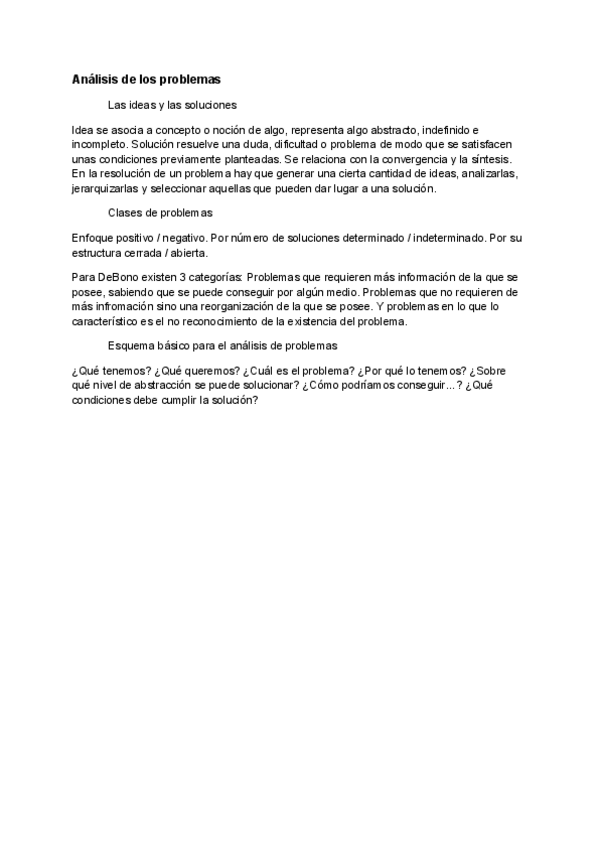 Análisis de los problemas

Las ideas y las soluciones

Idea se asocia a concepto o noción de algo, representa algo abstracto, indefinido e incompleto. Solución resuelve una duda, dificultad o problema de modo que se satisfacen unas condiciones previamente planteadas. Se relaciona con la convergencia y la síntesis. En la resolución de un problema hay que generar una cierta cantidad de ideas, analizarlas, jerarquizarlas y seleccionar aquellas que pueden dar lugar a una solución.

Clases de problemas

Enfoque positivo / negativo. Por número de soluciones determinado / indeterminado. Por su estructura cerrada / abierta.

Para DeBono existen 3 categorías: Problemas que requieren más información de la que se posee, sabiendo que se puede conseguir por algún medio. Problemas que no requieren de más infromación sino una reorganización de la que se posee. Y problemas en lo que lo característico es el no reconocimiento de la existencia del problema.

Esquema básico para el análisis de problemas

¿Qué tenemos? ¿Qué queremos? ¿Cuál es el problema? ¿Por qué lo tenemos? ¿Sobre qué nivel de abstracción se puede solucionar? ¿Cómo podríamos conseguir...? ¿Qué condiciones debe cumplir la solución?